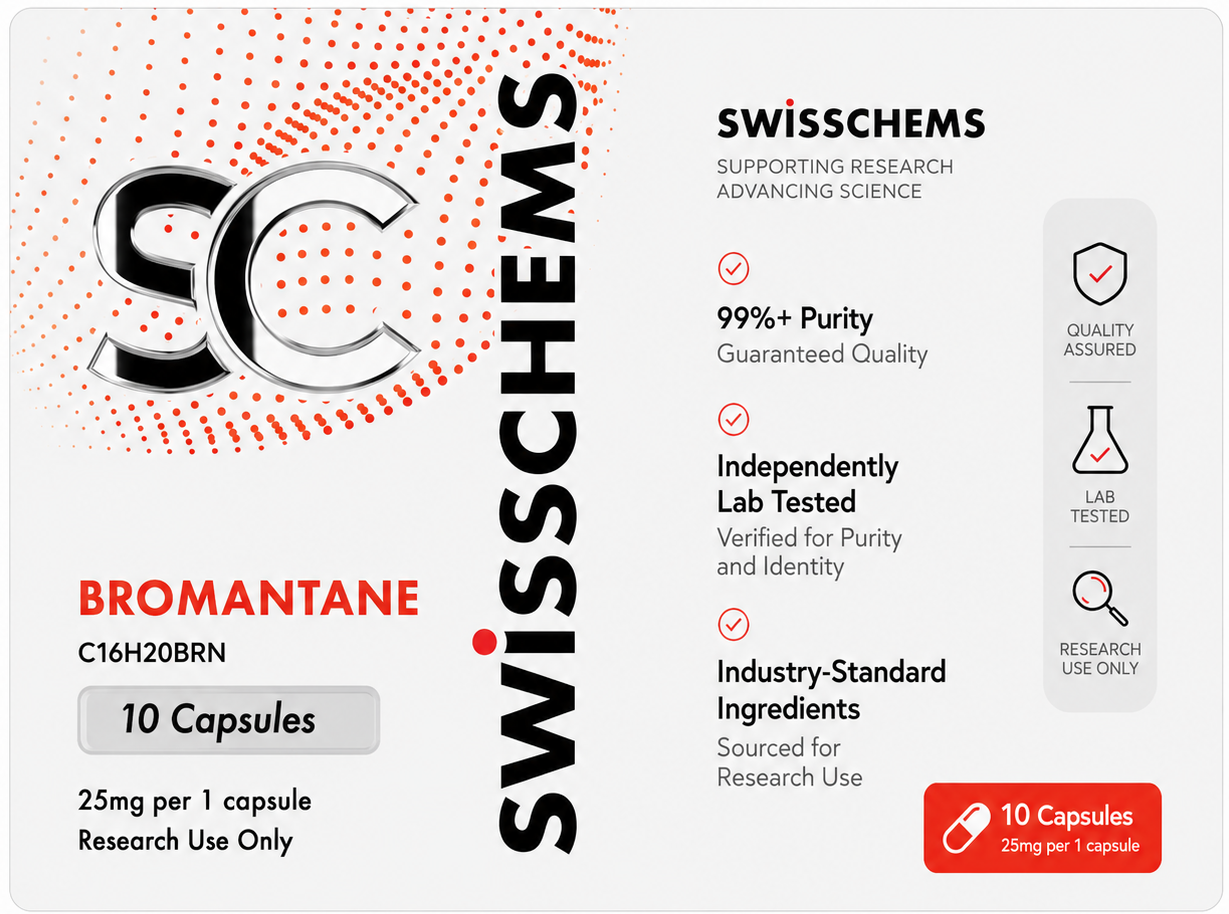 SC

BROMANTANE

C16H20BRN

10 Capsules

25mg per 1 capsule
Research Use Only

SWISSCHEMS

SWISSCHEMS

SUPPORTING RESEARCH
ADVANCING SCIENCE

99%+ Purity
Guaranteed Quality

Independently
Lab Tested
Verified for Purity and Identity

Industry-Standard
Ingredients
Sourced for Research Use

QUALITY
ASSURED

LAB
TESTED

RESEARCH
USE ONLY

10 Capsules
25mg per 1 capsule